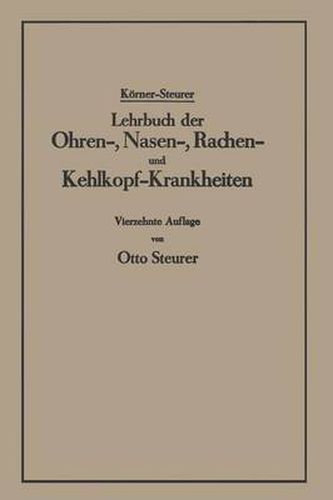 Körner-Steurer

Lehrbuch der Ohren-, Nasen-, Rachen- und Kehlkopf-Krankheiten

Vierzehnte Auflage
von
Otto Steurer